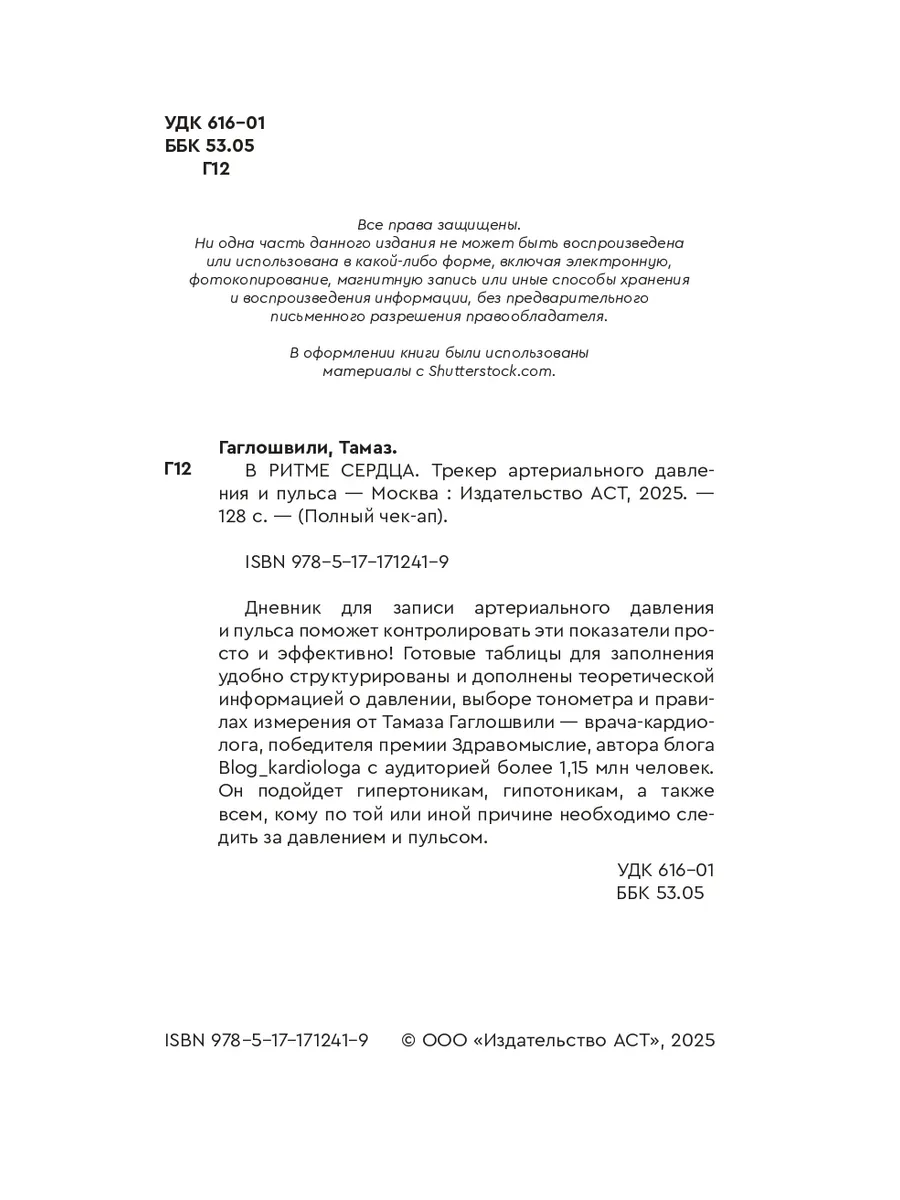 УДК 616-01
ББК 53.05
Г12

Все права защищены.
Ни одна часть данного издания не может быть воспроизведена или использована в какой-либо форме, включая электронную, фотокопирование, магнитную запись или иные способы хранения и воспроизведения информации, без предварительного письменного разрешения правообладателя.

В оформлении книги были использованы материалы с Shutterstock.com.

Гаглошвили, Тамаз.

Г12 В РИТМЕ СЕРДЦА. Трекер артериального давления и пульса — Москва : Издательство АСТ, 2025. — 128 с. — (Полный чек-ап).

ISBN 978-5-17-171241-9

Дневник для записи артериального давления и пульса поможет контролировать эти показатели просто и эффективно! Готовые таблицы для заполнения удобно структурированы и дополнены теоретической информацией о давлении, выборе тонометра и правилах измерения от Тамаза Гаглошвили — врача-кардиолога, победителя премии Здравомыслие, автора блога Blog_kardiologa с аудиторией более 1,15 млн человек. Он подойдет гипертоникам, гипотоникам, а также всем, кому по той или иной причине необходимо следить за давлением и пульсом.

УДК 616-01
ББК 53.05

ISBN 978-5-17-171241-9 © ООО «Издательство АСТ», 2025